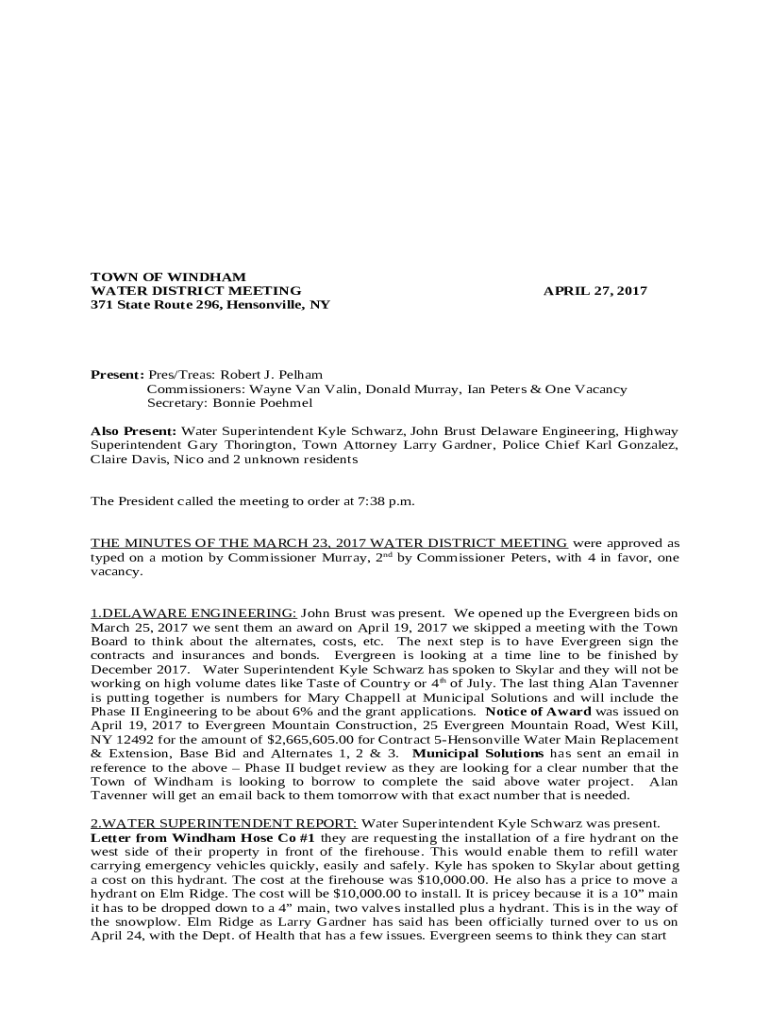 TOWN OF WINDHAM
WATER DISTRICT MEETING APRIL 27, 2017
371 State Route 296, Hensonville, NY

Present: Pres/Treas: Robert J. Pelham
Commissioners: Wayne Van Valin, Donald Murray, Ian Peters & One Vacancy
Secretary: Bonnie Poehmel

Also Present: Water Superintendent Kyle Schwarz, John Brust Delaware Engineering, Highway Superintendent Gary Thorington, Town Attorney Larry Gardner, Police Chief Karl Gonzalez, Claire Davis, Nico and 2 unknown residents

The President called the meeting to order at 7:38 p.m.

THE MINUTES OF THE MARCH 23, 2017 WATER DISTRICT MEETING were approved as typed on a motion by Commissioner Murray, 2$^{nd}$ by Commissioner Peters, with 4 in favor, one vacancy.

1.DELAWARE ENGINEERING: John Brust was present. We opened up the Evergreen bids on March 25, 2017 we sent them an award on April 19, 2017 we skipped a meeting with the Town Board to think about the alternates, costs, etc. The next step is to have Evergreen sign the contracts and insurances and bonds. Evergreen is looking at a time line to be finished by December 2017. Water Superintendent Kyle Schwarz has spoken to Skylar and they will not be working on high volume dates like Taste of Country or 4$^{th}$ of July. The last thing Alan Tavenner is putting together is numbers for Mary Chappell at Municipal Solutions and will include the Phase II Engineering to be about 6% and the grant applications. Notice of Award was issued on April 19, 2017 to Evergreen Mountain Construction, 25 Evergreen Mountain Road, West Kill, NY 12492 for the amount of $2,665,605.00 for Contract 5-Hensonville Water Main Replacement & Extension, Base Bid and Alternates 1, 2 & 3. Municipal Solutions has sent an email in reference to the above – Phase II budget review as they are looking for a clear number that the Town of Windham is looking to borrow to complete the said above water project. Alan Tavenner will get an email back to them tomorrow with that exact number that is needed.

2.WATER SUPERINTENDENT REPORT: Water Superintendent Kyle Schwarz was present. Letter from Windham Hose Co #1 they are requesting the installation of a fire hydrant on the west side of their property in front of the firehouse. This would enable them to refill water carrying emergency vehicles quickly, easily and safely. Kyle has spoken to Skylar about getting a cost on this hydrant. The cost at the firehouse was $10,000.00. He also has a price to move a hydrant on Elm Ridge. The cost will be $10,000.00 to install. It is pricey because it is a 10” main it has to be dropped down to a 4” main, two valves installed plus a hydrant. This is in the way of the snowplow. Elm Ridge as Larry Gardner has said has been officially turned over to us on April 24, with the Dept. of Health that has a few issues. Evergreen seems to think they can start